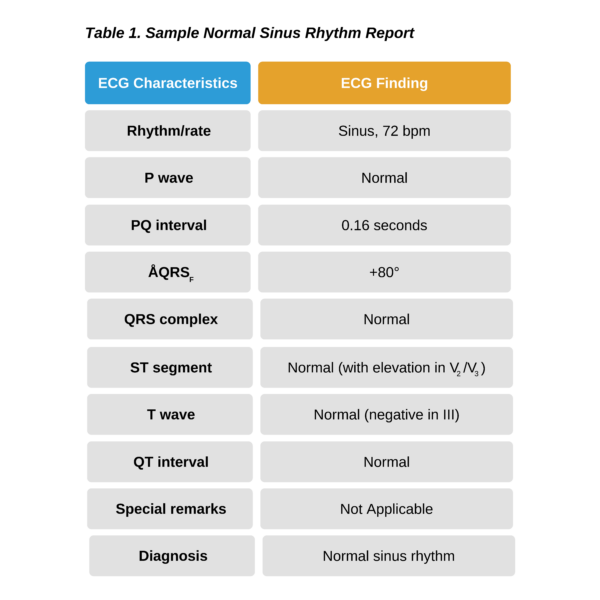 Table 1. Sample Normal Sinus Rhythm Report

| ECG Characteristics | ECG Finding |
|---|---|
| Rhythm/rate | Sinus, 72 bpm |
| P wave | Normal |
| PQ interval | 0.16 seconds |
| $ÅQRS_F$ | +80° |
| QRS complex | Normal |
| ST segment | Normal (with elevation in $V_2/V_3$) |
| T wave | Normal (negative in III) |
| QT interval | Normal |
| Special remarks | Not Applicable |
| Diagnosis | Normal sinus rhythm |